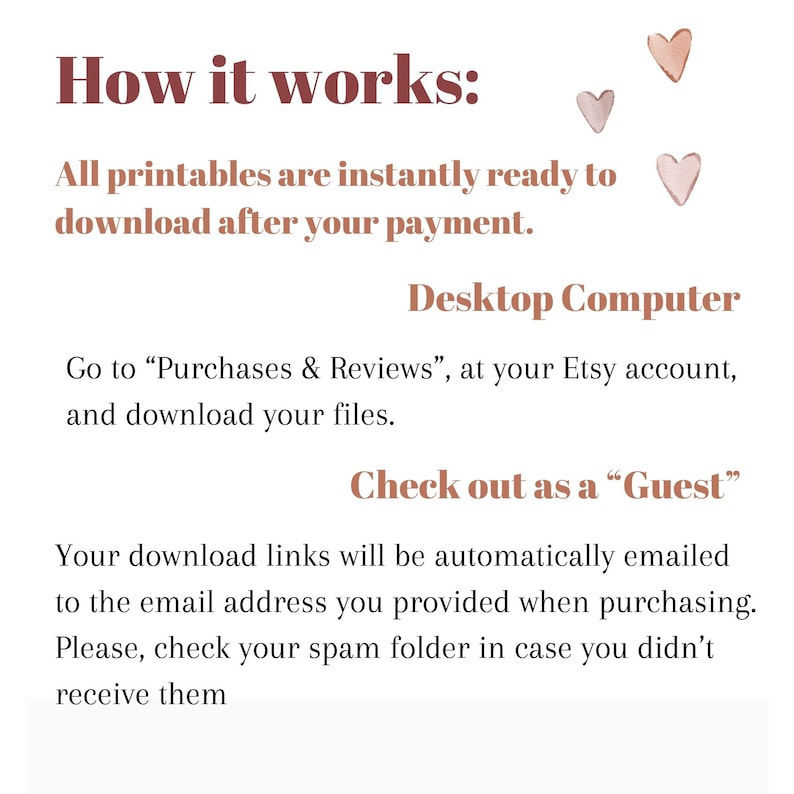 How it works:

All printables are instantly ready to download after your payment.

Desktop Computer

Go to “Purchases & Reviews”, at your Etsy account, and download your files.

Check out as a “Guest”

Your download links will be automatically emailed to the email address you provided when purchasing. Please, check your spam folder in case you didn’t receive them